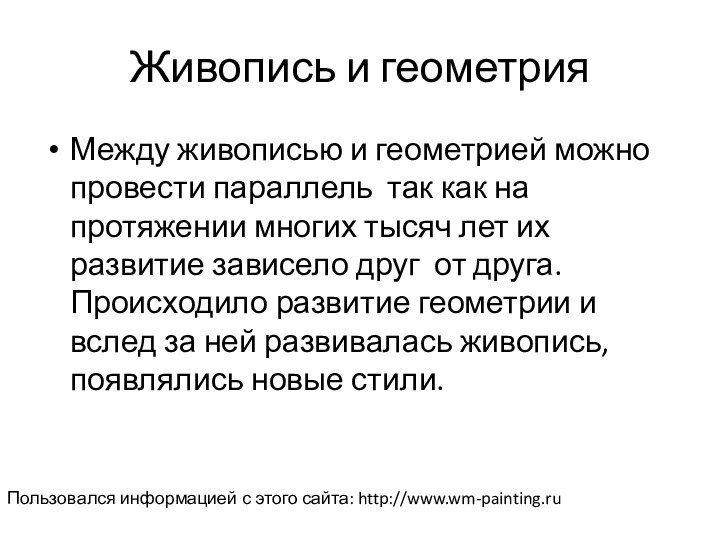 Живопись и геометрия

• Между живописью и геометрией можно провести параллель так как на протяжении многих тысяч лет их развитие зависело друг от друга. Происходило развитие геометрии и вслед за ней развивалась живопись, появлялись новые стили.

Пользовался информацией с этого сайта: http://www.wm-painting.ru